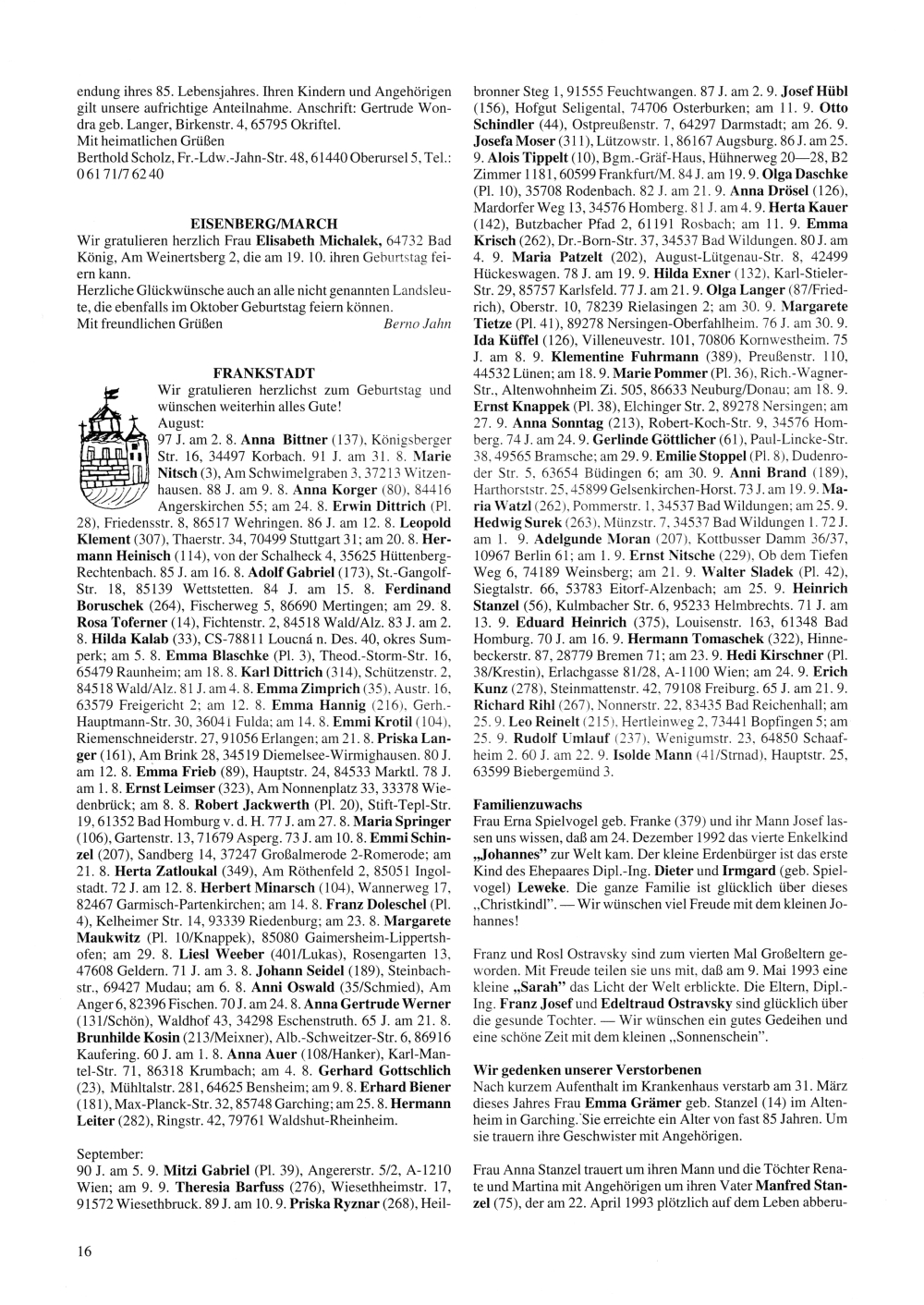 endung ihres 85. Lebensjahres. Ihren Kindern und Angehörigen gilt unsere aufrichtige Anteilnahme. Anschrift: Gertrude Wondra geb. Langer, Birkenstr. 4, 65795 Okriftel.
Mit heimatlichen Grüßen
Berthold Scholz, Fr.-Ldw.-Jahn-Str. 48, 61440 Oberursel 5, Tel.: 0 61 71/7 62 40

EISENBERG/MARCH
Wir gratulieren herzlich Frau Elisabeth Michalek, 64732 Bad König, Am Weinertsberg 2, die am 19. 10. ihren Geburtstag feiern kann.
Herzliche Glückwünsche auch an alle nicht genannten Landsleute, die ebenfalls im Oktober Geburtstag feiern können.
Mit freundlichen Grüßen Berno Jahn

FRANKSTADT
Wir gratulieren herzlichst zum Geburtstag und wünschen weiterhin alles Gute!
August:
97 J. am 2. 8. Anna Bittner (137), Königsberger Str. 16, 34497 Korbach. 91 J. am 31. 8. Marie Nitsch (3), Am Schwimelgraben 3, 37213 Witzenhausen. 88 J. am 9. 8. Anna Korger (80), 84416 Angerskirchen 55; am 24. 8. Erwin Dittrich (Pl. 28), Friedensstr. 8, 86517 Wehringen. 86 J. am 12. 8. Leopold Klement (307), Thaerstr. 34, 70499 Stuttgart 31; am 20. 8. Hermann Heinisch (114), von der Schalheck 4, 35625 Hüttenberg-Rechtenbach. 85 J. am 16. 8. Adolf Gabriel (173), St.-Gangolf-Str. 18, 85139 Wettstetten. 84 J. am 15. 8. Ferdinand Boruschek (264), Fischerweg 5, 86690 Mertingen; am 29. 8. Rosa Toferner (14), Fichtenstr. 2, 84518 Wald/Alz. 83 J. am 2. 8. Hilda Kalab (33), CS-78811 Loucná n. Des. 40, okres Sumperk; am 5. 8. Emma Blaschke (Pl. 3), Theod.-Storm-Str. 16, 65479 Raunheim; am 18. 8. Karl Dittrich (314), Schützenstr. 2, 84518 Wald/Alz. 81 J. am 4. 8. Emma Zimprich (35), Austr. 16, 63579 Freigericht 2; am 12. 8. Emma Hannig (216), Gerh.-Hauptmann-Str. 30, 36041 Fulda; am 14. 8. Emmi Krotil (104), Riemenschneiderstr. 27, 91056 Erlangen; am 21. 8. Priska Langer (161), Am Brink 28, 34519 Diemelsee-Wirmighausen. 80 J. am 12. 8. Emma Frieb (89), Hauptstr. 24, 84533 Marktl. 78 J. am 1. 8. Ernst Leimser (323), Am Nonnenplatz 33, 33378 Wiedenbrück; am 8. 8. Robert Jackwerth (Pl. 20), Stift-Tepl-Str. 19, 61352 Bad Homburg v. d. H. 77 J. am 27. 8. Maria Springer (106), Gartenstr. 13, 71679 Asperg. 73 J. am 10. 8. Emmi Schinzel (207), Sandberg 14, 37247 Großalmerode 2-Romerode; am 21. 8. Herta Zatloukal (349), Am Röthenfeld 2, 85051 Ingolstadt. 72 J. am 12. 8. Herbert Minarsch (104), Wannerweg 17, 82467 Garmisch-Partenkirchen; am 14. 8. Franz Doleschel (Pl. 4), Kelheimer Str. 14, 93339 Riedenburg; am 23. 8. Margarete Maukwitz (Pl. 10/Knappek), 85080 Gaimersheim-Lippertshofen; am 29. 8. Liesl Weeber (401/Lukas), Rosengarten 13, 47608 Geldern. 71 J. am 3. 8. Johann Seidel (189), Steinbachstr., 69427 Mudau; am 6. 8. Anni Oswald (35/Schmied), Am Anger 6, 82396 Fischen. 70 J. am 24. 8. Anna Gertrude Werner (131/Schön), Waldhof 43, 34298 Eschenstruth. 65 J. am 21. 8. Brunhilde Kosin (213/Meixner), Alb.-Schweitzer-Str. 6, 86916 Kaufering. 60 J. am 1. 8. Anna Auer (108/Hanker), Karl-Mantel-Str. 71, 86318 Krumbach; am 4. 8. Gerhard Gottschlich (23), Mühltalstr. 281, 64625 Bensheim; am 9. 8. Erhard Biener (181), Max-Planck-Str. 32, 85748 Garching; am 25. 8. Hermann Leiter (282), Ringstr. 42, 79761 Waldshut-Rheinheim.

September:
90 J. am 5. 9. Mitzi Gabriel (Pl. 39), Angererstr. 5/2, A-1210 Wien; am 9. 9. Theresia Barfuss (276), Wiesethheimstr. 17, 91572 Wiesethbruck. 89 J. am 10. 9. Priska Ryznar (268), Heilbronner Steg 1, 91555 Feuchtwangen. 87 J. am 2. 9. Josef Hübl (156), Hofgut Seligental, 74706 Osterburken; am 11. 9. Otto Schindler (44), Ostpreußenstr. 7, 64297 Darmstadt; am 26. 9. Josefa Moser (311), Lützowstr. 1, 86167 Augsburg. 86 J. am 25. 9. Alois Tippelt (10), Bgm.-Gräf-Haus, Hühnerweg 20—28, B2 Zimmer 1181, 60599 Frankfurt/M. 84 J. am 19. 9. Olga Daschke (Pl. 10), 35708 Rodenbach. 82 J. am 21. 9. Anna Drösel (126), Mardorfer Weg 13, 34576 Homberg. 81 J. am 4. 9. Herta Kauer (142), Butzbacher Pfad 2, 61191 Rosbach; am 11. 9. Emma Krisch (262), Dr.-Born-Str. 37, 34537 Bad Wildungen. 80 J. am 4. 9. Maria Patzelt (202), August-Lütgenau-Str. 8, 42499 Hückeswagen. 78 J. am 19. 9. Hilda Exner (132), Karl-Stieler-Str. 29, 85757 Karlsfeld. 77 J. am 21. 9. Olga Langer (87/Friedrich), Oberstr. 10, 78239 Rielasingen 2; am 30. 9. Margarete Tietze (Pl. 41), 89278 Nersingen-Oberfahlheim. 76 J. am 30. 9. Ida Küffel (126), Villeneuvestr. 101, 70806 Kornwestheim. 75 J. am 8. 9. Klementine Fuhrmann (389), Preußenstr. 110, 44532 Lünen; am 18. 9. Marie Pommer (Pl. 36), Rich.-Wagner-Str., Altenwohnheim Zi. 505, 86633 Neuburg/Donau; am 18. 9. Ernst Knappek (Pl. 38), Elchinger Str. 2, 89278 Nersingen; am 27. 9. Anna Sonntag (213), Robert-Koch-Str. 9, 34576 Homberg. 74 J. am 24. 9. Gerlinde Göttlicher (61), Paul-Lincke-Str. 38, 49565 Bramsche; am 29. 9. Emilie Stoppel (Pl. 8), Dudenroder Str. 5, 63654 Büdingen 6; am 30. 9. Anni Brand (189), Harthorststr. 25, 45899 Gelsenkirchen-Horst. 73 J. am 19. 9. Maria Watzl (262), Pommerstr. 1, 34537 Bad Wildungen; am 25. 9. Hedwig Surek (263), Münzstr. 7, 34537 Bad Wildungen 1. 72 J. am 1. 9. Adelgunde Moran (207), Kottbusser Damm 36/37, 10967 Berlin 61; am 1. 9. Ernst Nitsche (229), Ob dem Tiefen Weg 6, 74189 Weinsberg; am 21. 9. Walter Sladek (Pl. 42), Siegtalstr. 66, 53783 Eitorf-Alzenbach; am 25. 9. Heinrich Stanzel (56), Kulmbacher Str. 6, 95233 Helmbrechts. 71 J. am 13. 9. Eduard Heinrich (375), Louisenstr. 163, 61348 Bad Homburg. 70 J. am 16. 9. Hermann Tomaschek (322), Hinnebeckerstr. 87, 28779 Bremen 71; am 23. 9. Hedi Kirschner (Pl. 38/Krestin), Erlachgasse 81/28, A-1100 Wien; am 24. 9. Erich Kunz (278), Steinmattenstr. 42, 79108 Freiburg. 65 J. am 21. 9. Richard Rihl (267), Nonnerstr. 22, 83435 Bad Reichenhall; am 25. 9. Leo Reinelt (215), Hertleinweg 2, 73441 Bopfingen 5; am 25. 9. Rudolf Umlauf (237), Wenigumstr. 23, 64850 Schaafheim 2. 60 J. am 22. 9. Isolde Mann (41/Strnad), Hauptstr. 25, 63599 Biebergemünd 3.

Familienzuwachs
Frau Erna Spielvogel geb. Franke (379) und ihr Mann Josef lassen uns wissen, daß am 24. Dezember 1992 das vierte Enkelkind „Johannes" zur Welt kam. Der kleine Erdenbürger ist das erste Kind des Ehepaares Dipl.-Ing. Dieter und Irmgard (geb. Spielvogel) Leweke. Die ganze Familie ist glücklich über dieses „Christkindl". — Wir wünschen viel Freude mit dem kleinen Johannes!

Franz und Rosl Ostravsky sind zum vierten Mal Großeltern geworden. Mit Freude teilen sie uns mit, daß am 9. Mai 1993 eine kleine „Sarah" das Licht der Welt erblickte. Die Eltern, Dipl.-Ing. Franz Josef und Edeltraud Ostravsky sind glücklich über die gesunde Tochter. — Wir wünschen ein gutes Gedeihen und eine schöne Zeit mit dem kleinen „Sonnenschein".

Wir gedenken unserer Verstorbenen
Nach kurzem Aufenthalt im Krankenhaus verstarb am 31. März dieses Jahres Frau Emma Grämer geb. Stanzel (14) im Altenheim in Garching. Sie erreichte ein Alter von fast 85 Jahren. Um sie trauern ihre Geschwister mit Angehörigen.

Frau Anna Stanzel trauert um ihren Mann und die Töchter Renate und Martina mit Angehörigen um ihren Vater Manfred Stanzel (75), der am 22. April 1993 plötzlich auf dem Leben abberu-

16